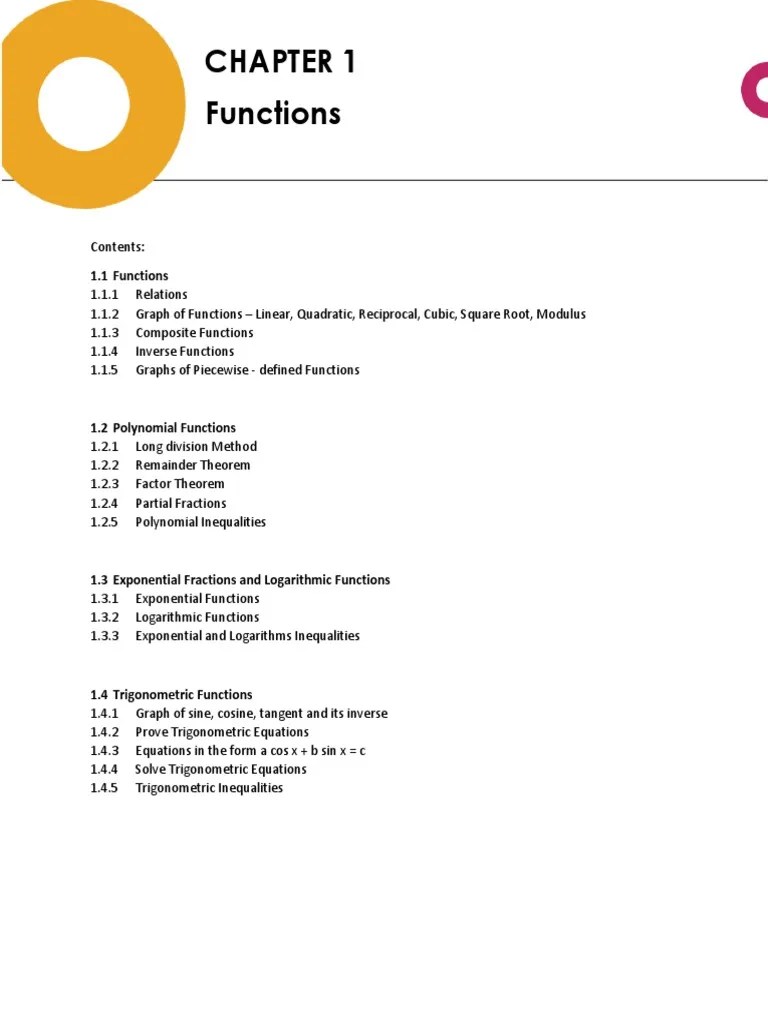 CHAPTER 1

Functions

Contents:

1.1 Functions
1.1.1 Relations
1.1.2 Graph of Functions – Linear, Quadratic, Reciprocal, Cubic, Square Root, Modulus
1.1.3 Composite Functions
1.1.4 Inverse Functions
1.1.5 Graphs of Piecewise - defined Functions

1.2 Polynomial Functions
1.2.1 Long division Method
1.2.2 Remainder Theorem
1.2.3 Factor Theorem
1.2.4 Partial Fractions
1.2.5 Polynomial Inequalities

1.3 Exponential Fractions and Logarithmic Functions
1.3.1 Exponential Functions
1.3.2 Logarithmic Functions
1.3.3 Exponential and Logarithms Inequalities

1.4 Trigonometric Functions
1.4.1 Graph of sine, cosine, tangent and its inverse
1.4.2 Prove Trigonometric Equations
1.4.3 Equations in the form a cos x + b sin x = c
1.4.4 Solve Trigonometric Equations
1.4.5 Trigonometric Inequalities